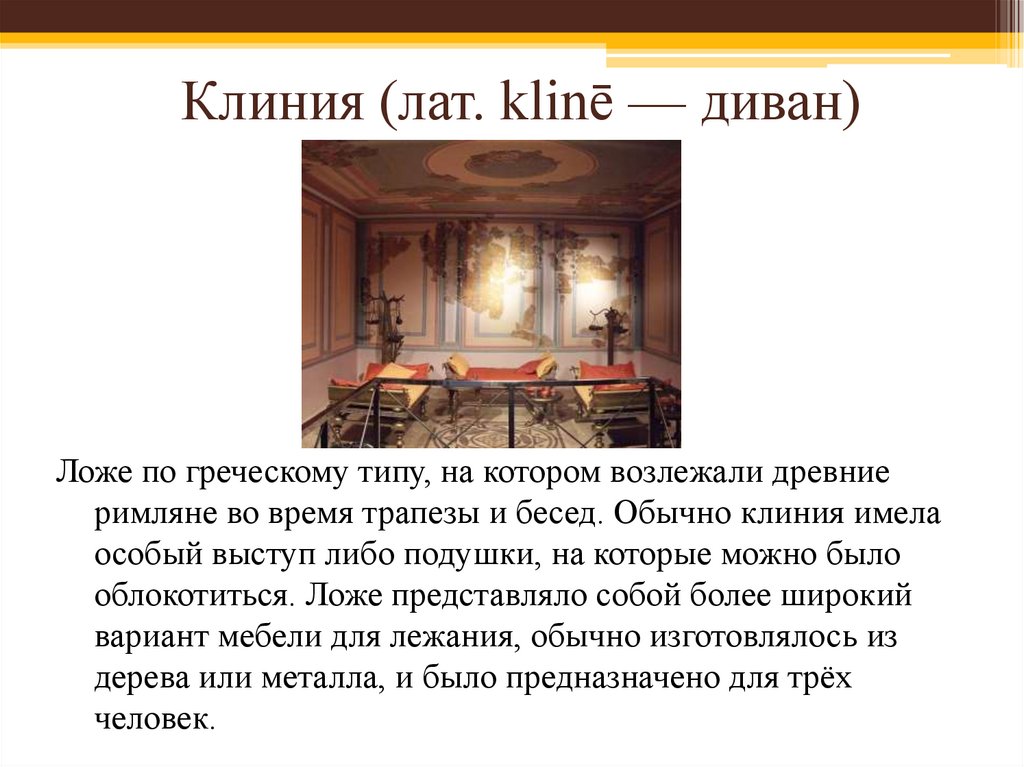 Клиния (лат. klinē — диван)

Ложе по греческому типу, на котором возлежали древние римляне во время трапезы и бесед. Обычно клиния имела особый выступ либо подушки, на которые можно было облокотиться. Ложе представляло собой более широкий вариант мебели для лежания, обычно изготовлялось из дерева или металла, и было предназначено для трёх человек.